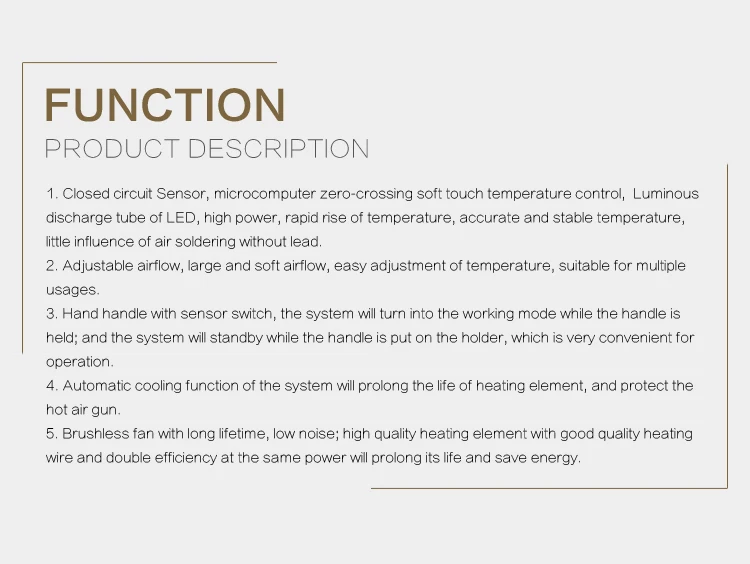 FUNCTION
PRODUCT DESCRIPTION

1. Closed circuit Sensor, microcomputer zero-crossing soft touch temperature control, Luminous discharge tube of LED, high power, rapid rise of temperature, accurate and stable temperature, little influence of air soldering without lead.
2. Adjustable airflow, large and soft airflow, easy adjustment of temperature, suitable for multiple usages.
3. Hand handle with sensor switch, the system will turn into the working mode while the handle is held; and the system will standby while the handle is put on the holder, which is very convenient for operation.
4. Automatic cooling function of the system will prolong the life of heating element, and protect the hot air gun.
5. Brushless fan with long lifetime, low noise; high quality heating element with good quality heating wire and double efficiency at the same power will prolong its life and save energy.